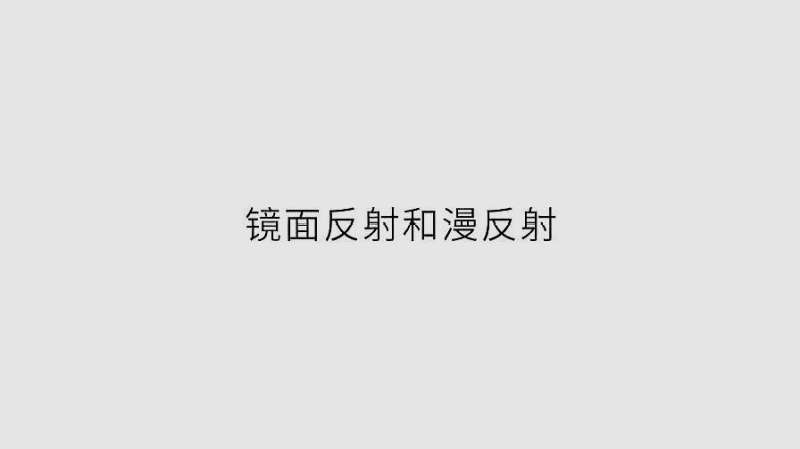 镜面反射和漫反射